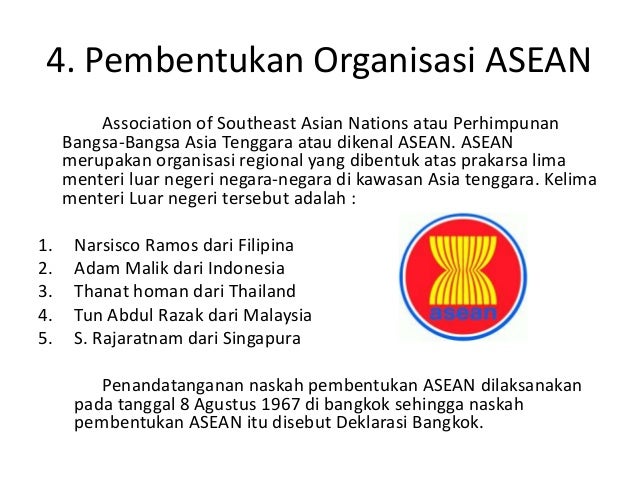 4. Pembentukan Organisasi ASEAN

Association of Southeast Asian Nations atau Perhimpunan Bangsa-Bangsa Asia Tenggara atau dikenal ASEAN. ASEAN merupakan organisasi regional yang dibentuk atas prakarsa lima menteri luar negeri negara-negara di kawasan Asia tenggara. Kelima menteri Luar negeri tersebut adalah :

1. Narsisco Ramos dari Filipina
2. Adam Malik dari Indonesia
3. Thanat homan dari Thailand
4. Tun Abdul Razak dari Malaysia
5. S. Rajaratnam dari Singapura

asean

Penandatanganan naskah pembentukan ASEAN dilaksanakan pada tanggal 8 Agustus 1967 di bangkok sehingga naskah pembentukan ASEAN itu disebut Deklarasi Bangkok.